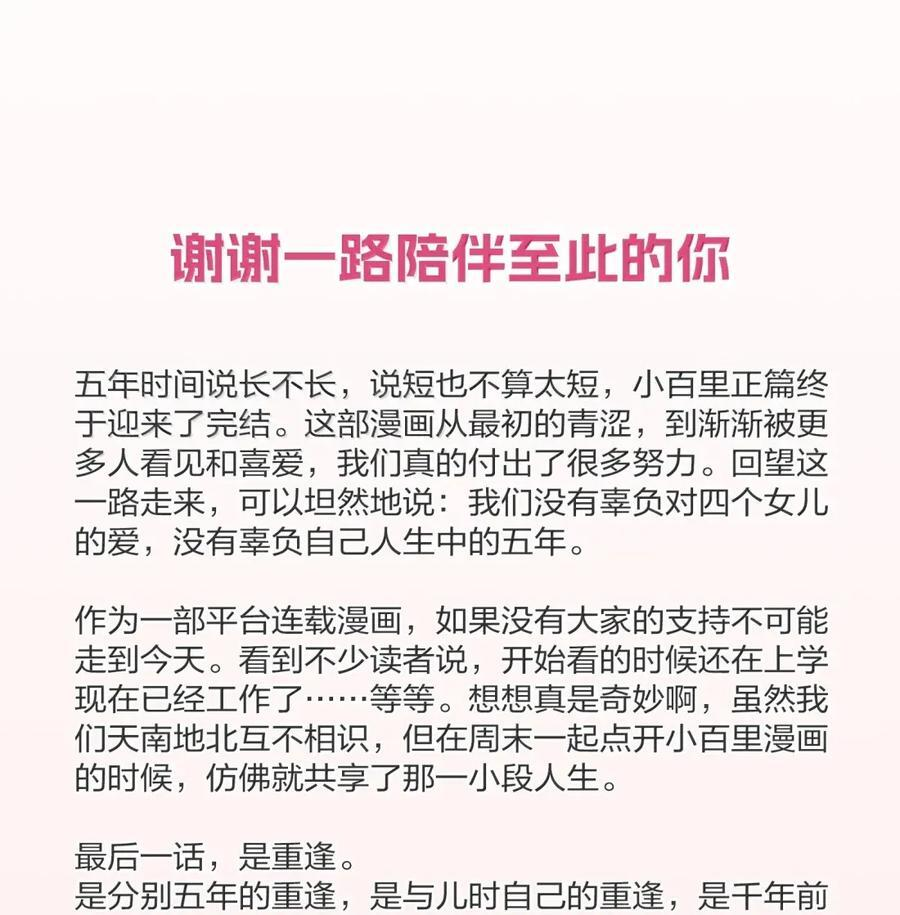 谢谢一路陪伴至此的你

五年时间说长不长，说短也不算太短，小百里正篇终于迎来了完结。这部漫画从最初的青涩，到渐渐被更多人看见和喜爱，我们真的付出了很多努力。回望这一路走来，可以坦然地说：我们没有辜负对四个女儿的爱，没有辜负自己人生中的五年。

作为一部平台连载漫画，如果没有大家的支持不可能走到今天。看到不少读者说，开始看的时候还在上学现在已经工作了……等等。想想真是奇妙啊，虽然我们天南地北互不相识，但在周末一起点开小百里漫画的时候，仿佛就共享了那一小段人生。

最后一话，是重逢。
是分别五年的重逢，是与儿时自己的重逢，是千年前